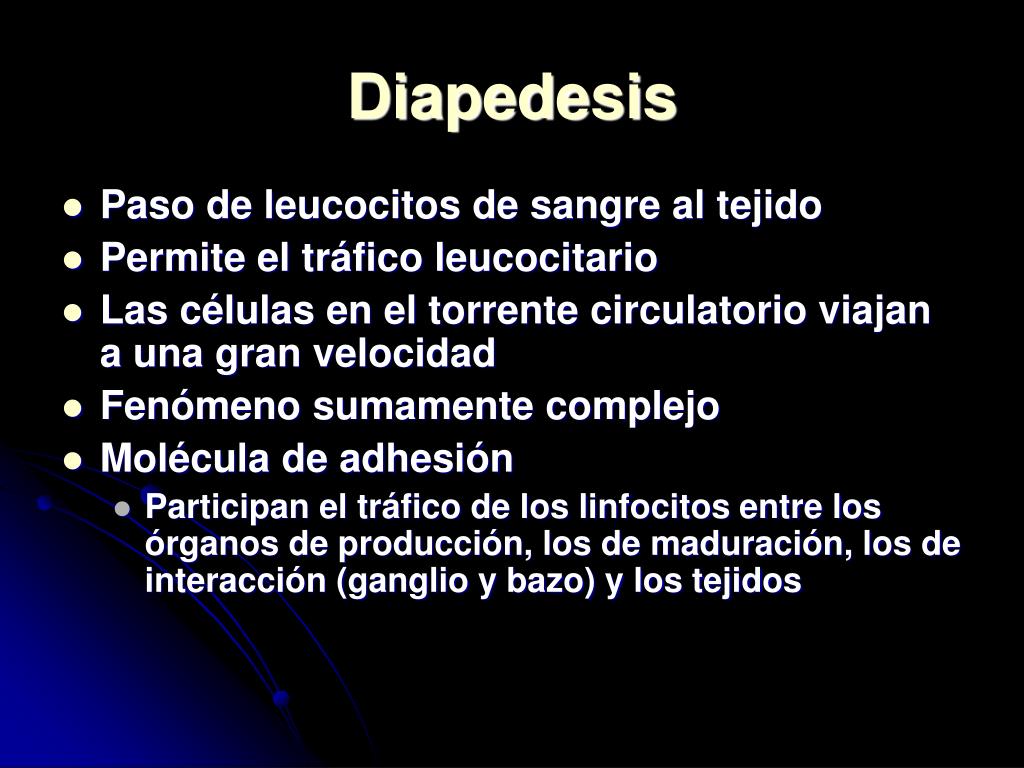 Diapedesis

- Paso de leucocitos de sangre al tejido
- Permite el tráfico leucocitario
- Las células en el torrente circulatorio viajan a una gran velocidad
- Fenómeno sumamente complejo
- Molécula de adhesión
  - Participan el tráfico de los linfocitos entre los órganos de producción, los de maduración, los de interacción (ganglio y bazo) y los tejidos